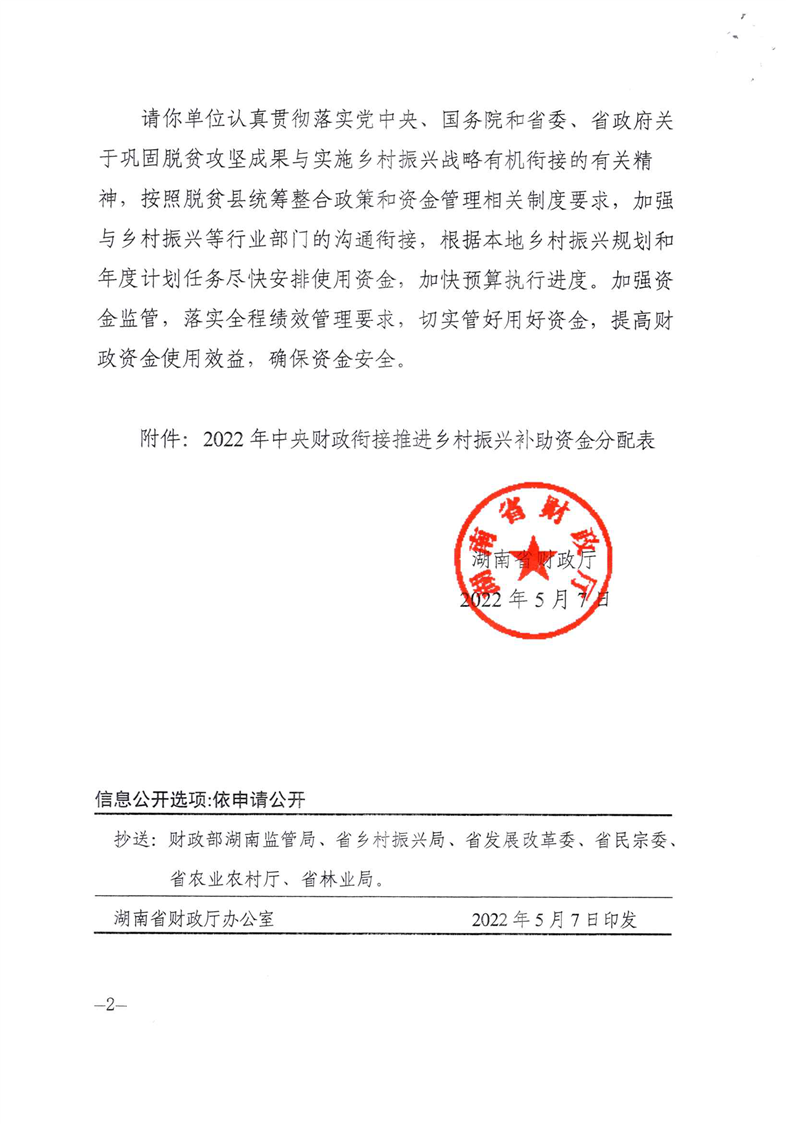 请你单位认真贯彻落实党中央、国务院和省委、省政府关于巩固脱贫攻坚成果与实施乡村振兴战略有机衔接的有关精神，按照脱贫县统筹整合政策和资金管理相关制度要求，加强与乡村振兴等行业部门的沟通衔接，根据本地乡村振兴规划和年度计划任务尽快安排使用资金，加快预算执行进度。加强资金监管，落实全程绩效管理要求，切实管好用好资金，提高财政资金使用效益，确保资金安全。

附件：2022年中央财政衔接推进乡村振兴补助资金分配表

湖南省财政厅

湖南省财政厅
2022年5月7日

信息公开选项:依申请公开

抄送：财政部湖南监管局、省乡村振兴局、省发展改革委、省民宗委、省农业农村厅、省林业局。

湖南省财政厅办公室 2022年5月7日印发

—2—